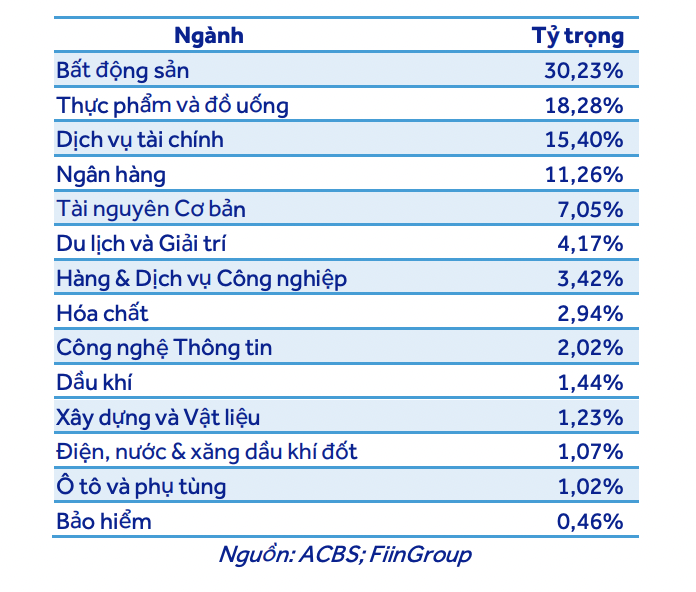 | Ngành | Tỷ trọng |
|---|---|
| Bất động sản | 30,23% |
| Thực phẩm và đồ uống | 18,28% |
| Dịch vụ tài chính | 15,40% |
| Ngân hàng | 11,26% |
| Tài nguyên Cơ bản | 7,05% |
| Du lịch và Giải trí | 4,17% |
| Hàng & Dịch vụ Công nghiệp | 3,42% |
| Hóa chất | 2,94% |
| Công nghệ Thông tin | 2,02% |
| Dầu khí | 1,44% |
| Xây dựng và Vật liệu | 1,23% |
| Điện, nước & xăng dầu khí đốt | 1,07% |
| Ô tô và phụ tùng | 1,02% |
| Bảo hiểm | 0,46% |

Nguồn: ACBS; FiinGroup